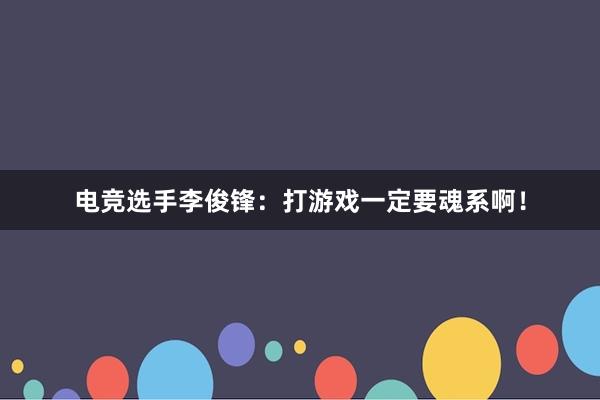 电竞选手李俊锋：打游戏一定要魂系啊！